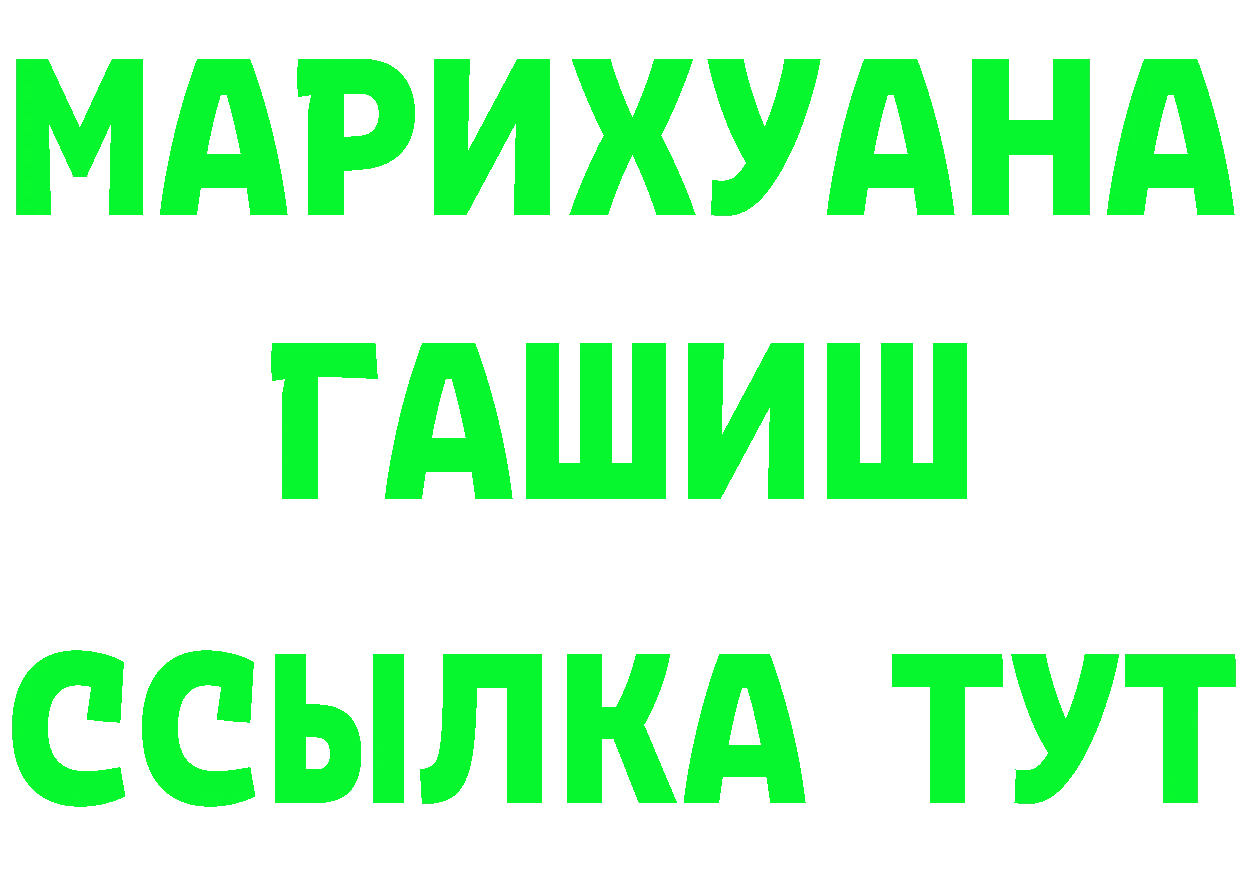 МАРИХУАНА
ГАШИШ
ССЫЛКА ТУТ